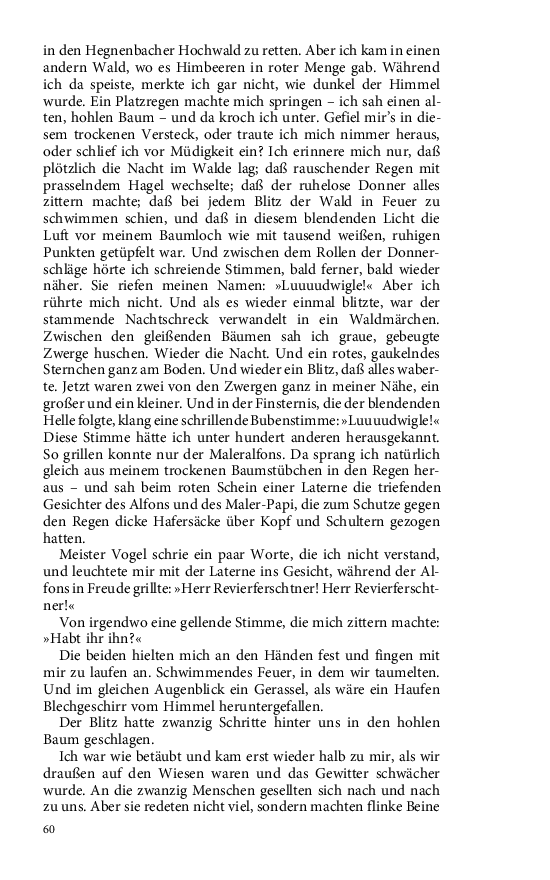 in den Hegnenbacher Hochwald zu retten. Aber ich kam in einen andern Wald, wo es Himbeeren in roter Menge gab. Während ich da speiste, merkte ich gar nicht, wie dunkel der Himmel wurde. Ein Platzregen machte mich springen – ich sah einen alten, hohlen Baum – und da kroch ich unter. Gefiel mir's in diesem trockenen Versteck, oder traute ich mich nimmer heraus, oder schlief ich vor Müdigkeit ein? Ich erinnere mich nur, daß plötzlich die Nacht im Walde lag; daß rauschender Regen mit prasselndem Hagel wechselte; daß der ruhelose Donner alles zittern machte; daß bei jedem Blitz der Wald in Feuer zu schwimmen schien, und daß in diesem blendenden Licht die Luft vor meinem Baumloch wie mit tausend weißen, ruhigen Punkten getüpfelt war. Und zwischen dem Rollen der Donnerschläge hörte ich schreiende Stimmen, bald ferner, bald wieder näher. Sie riefen meinen Namen: »Luuuudwigle!« Aber ich rührte mich nicht. Und als es wieder einmal blitzte, war der stammende Nachtschreck verwandelt in ein Waldmärchen. Zwischen den gleißenden Bäumen sah ich graue, gebeugte Zwerge huschen. Wieder die Nacht. Und ein rotes, gaukelndes Sternchen ganz am Boden. Und wieder ein Blitz, daß alles waberte. Jetzt waren zwei von den Zwergen ganz in meiner Nähe, ein großer und ein kleiner. Und in der Finsternis, die der blendenden Helle folgte, klang eine schrillende Bubenstimme: »Luuuudwigle!« Diese Stimme hätte ich unter hundert anderen herausgekannt. So grillen konnte nur der Maleralfons. Da sprang ich natürlich gleich aus meinem trockenen Baumstübchen in den Regen heraus – und sah beim roten Schein einer Laterne die triefenden Gesichter des Alfons und des Maler-Papi, die zum Schutze gegen den Regen dicke Hafersäcke über Kopf und Schultern gezogen hatten.

Meister Vogel schrie ein paar Worte, die ich nicht verstand, und leuchtete mir mit der Laterne ins Gesicht, während der Alfons in Freude grillte: »Herr Revierferschtner! Herr Revierferschtner!«

Von irgendwo eine gellende Stimme, die mich zittern machte: »Habt ihr ihn?«

Die beiden hielten mich an den Händen fest und fingen mit mir zu laufen an. Schwimmendes Feuer, in dem wir taumelten. Und im gleichen Augenblick ein Gerassel, als wäre ein Haufen Blechgeschirr vom Himmel heruntergefallen.

Der Blitz hatte zwanzig Schritte hinter uns in den hohlen Baum geschlagen.

Ich war wie betäubt und kam erst wieder halb zu mir, als wir draußen auf den Wiesen waren und das Gewitter schwächer wurde. An die zwanzig Menschen gesellten sich nach und nach zu uns. Aber sie redeten nicht viel, sondern machten flinke Beine

60